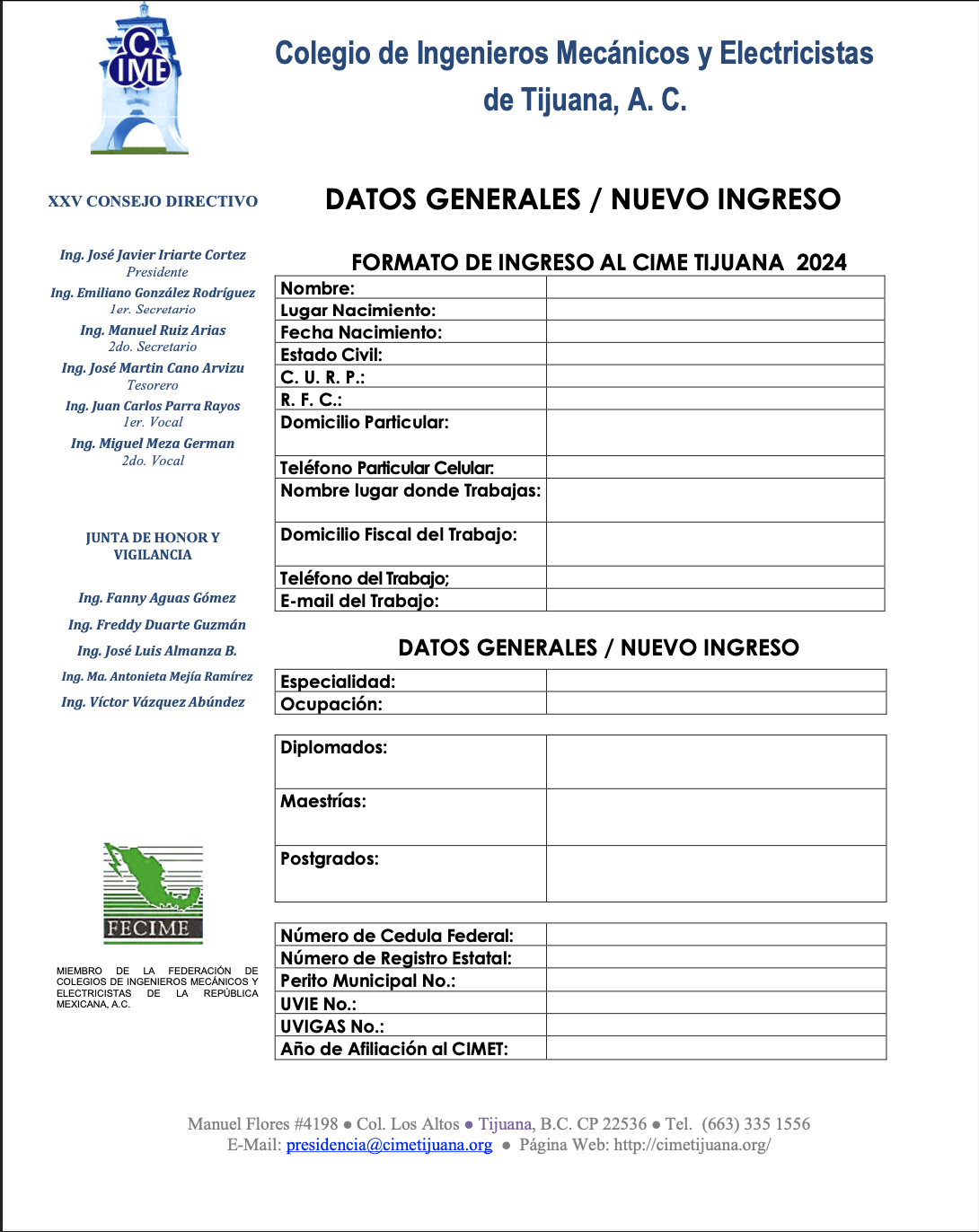 C IME

Colegio de Ingenieros Mecánicos y Electricistas de Tijuana, A. C.

XXV CONSEJO DIRECTIVO

Ing. José Javier Iriarte Cortez
Presidente
Ing. Emiliano González Rodríguez
1er. Secretario
Ing. Manuel Ruiz Arias
2do. Secretario
Ing. José Martin Cano Arvizu
Tesorero
Ing. Juan Carlos Parra Rayos
1er. Vocal
Ing. Miguel Meza German
2do. Vocal

JUNTA DE HONOR Y VIGILANCIA

Ing. Fanny Aguas Gómez
Ing. Freddy Duarte Guzmán
Ing. José Luis Almanza B.
Ing. Ma. Antonieta Mejía Ramírez
Ing. Víctor Vázquez Abúndez

FECIME

MIEMBRO DE LA FEDERACIÓN DE COLEGIOS DE INGENIEROS MECÁNICOS Y ELECTRICISTAS DE LA REPÚBLICA MEXICANA, A.C.

DATOS GENERALES / NUEVO INGRESO

FORMATO DE INGRESO AL CIME TIJUANA 2024

| Nombre: | |
|---|---|
| Lugar Nacimiento: | |
| Fecha Nacimiento: | |
| Estado Civil: | |
| C. U. R. P.: | |
| R. F. C.: | |
| Domicilio Particular: | |
| Teléfono Particular Celular: | |
| Nombre lugar donde Trabajas: | |
| Domicilio Fiscal del Trabajo: | |
| Teléfono del Trabajo; | |
| E-mail del Trabajo: | |

DATOS GENERALES / NUEVO INGRESO

| Especialidad: | |
|---|---|
| Ocupación: | |

| Diplomados: | |
|---|---|
| Maestrías: | |
| Postgrados: | |

| Número de Cedula Federal: | |
|---|---|
| Número de Registro Estatal: | |
| Perito Municipal No.: | |
| UVIE No.: | |
| UVIGAS No.: | |
| Año de Afiliación al CIMET: | |

Manuel Flores #4198 ● Col. Los Altos ● Tijuana, B.C. CP 22536 ● Tel. (663) 335 1556
E-Mail: presidencia@cimetijuana.org ● Página Web: http://cimetijuana.org/